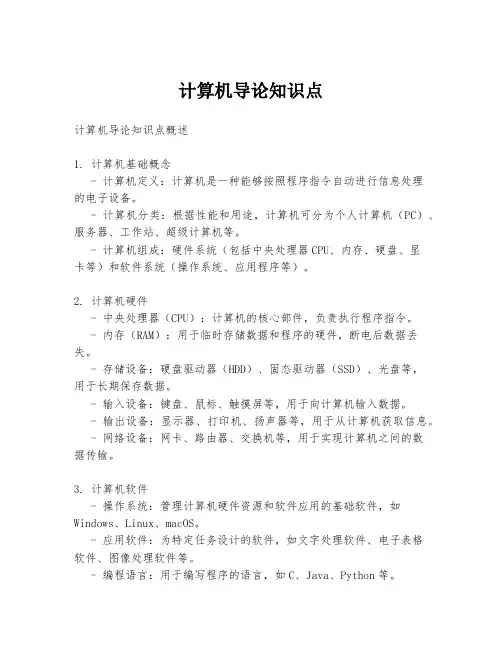 计算机导论知识点

计算机导论知识点概述

1. 计算机基础概念
- 计算机定义：计算机是一种能够按照程序指令自动进行信息处理的电子设备。
- 计算机分类：根据性能和用途，计算机可分为个人计算机（PC）、服务器、工作站、超级计算机等。
- 计算机组成：硬件系统（包括中央处理器CPU、内存、硬盘、显卡等）和软件系统（操作系统、应用程序等）。

2. 计算机硬件
- 中央处理器（CPU）：计算机的核心部件，负责执行程序指令。
- 内存（RAM）：用于临时存储数据和程序的硬件，断电后数据丢失。
- 存储设备：硬盘驱动器（HDD）、固态驱动器（SSD）、光盘等，用于长期保存数据。
- 输入设备：键盘、鼠标、触摸屏等，用于向计算机输入数据。
- 输出设备：显示器、打印机、扬声器等，用于从计算机获取信息。
- 网络设备：网卡、路由器、交换机等，用于实现计算机之间的数据传输。

3. 计算机软件
- 操作系统：管理计算机硬件资源和软件应用的基础软件，如Windows、Linux、macOS。
- 应用软件：为特定任务设计的软件，如文字处理软件、电子表格软件、图像处理软件等。
- 编程语言：用于编写程序的语言，如C、Java、Python等。